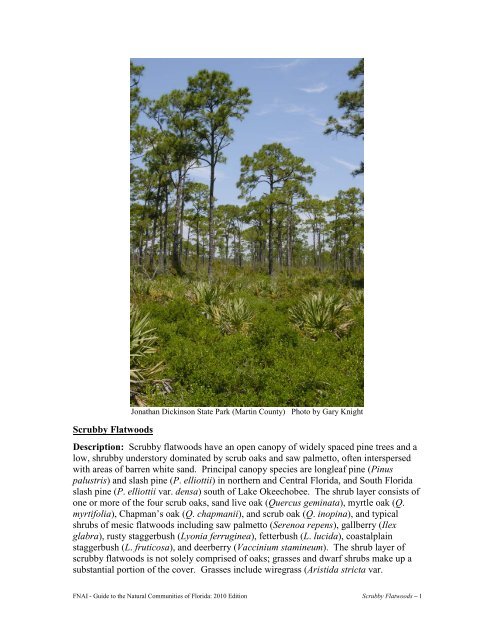 Jonathan Dickinson State Park (Martin County)   Photo by Gary Knight

Scrubby Flatwoods

Description: Scrubby flatwoods have an open canopy of widely spaced pine trees and a low, shrubby understory dominated by scrub oaks and saw palmetto, often interspersed with areas of barren white sand. Principal canopy species are longleaf pine (Pinus palustris) and slash pine (P. elliottii) in northern and Central Florida, and South Florida slash pine (P. elliottii var. densa) south of Lake Okeechobee. The shrub layer consists of one or more of the four scrub oaks, sand live oak (Quercus geminata), myrtle oak (Q. myrtifolia), Chapman's oak (Q. chapmanii), and scrub oak (Q. inopina), and typical shrubs of mesic flatwoods including saw palmetto (Serenoa repens), gallberry (Ilex glabra), rusty staggerbush (Lyonia ferruginea), fetterbush (L. lucida), coastalplain staggerbush (L. fruticosa), and deerberry (Vaccinium stamineum). The shrub layer of scrubby flatwoods is not solely comprised of oaks; grasses and dwarf shrubs make up a substantial portion of the cover. Grasses include wiregrass (Aristida stricta var.

FNAI - Guide to the Natural Communities of Florida: 2010 Edition

Scrubby Flatwoods – 1